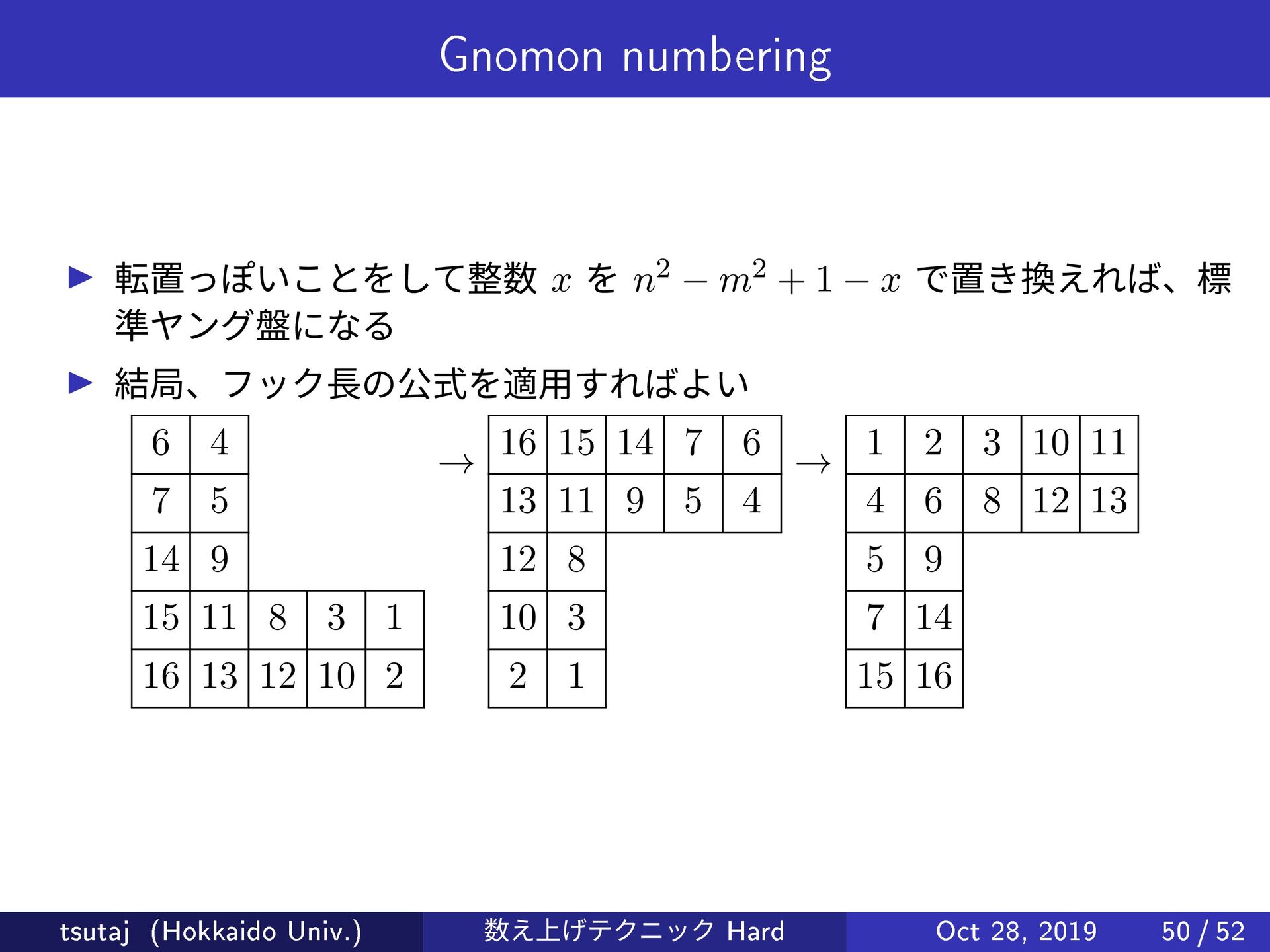 Gnomon numbering

▶ 転置っぽいことをして整数 $x$ を $n^2 - m^2 + 1 - x$ で置き換えれば、標準ヤング盤になる

▶ 結局、フック長の公式を適用すればよい

| 6 | 4 | | | |
|---|---|---|---|---|
| 7 | 5 | | | |
| 14 | 9 | | | |
| 15 | 11 | 8 | 3 | 1 |
| 16 | 13 | 12 | 10 | 2 |

$\rightarrow$

| 16 | 15 | 14 | 7 | 6 |
|---|---|---|---|---|
| 13 | 11 | 9 | 5 | 4 |
| 12 | 8 | | | |
| 10 | 3 | | | |
| 2 | 1 | | | |

$\rightarrow$

| 1 | 2 | 3 | 10 | 11 |
|---|---|---|---|---|
| 4 | 6 | 8 | 12 | 13 |
| 5 | 9 | | | |
| 7 | 14 | | | |
| 15 | 16 | | | |

tsutaj (Hokkaido Univ.) 数え上げテクニック Hard Oct 28, 2019 50 / 52